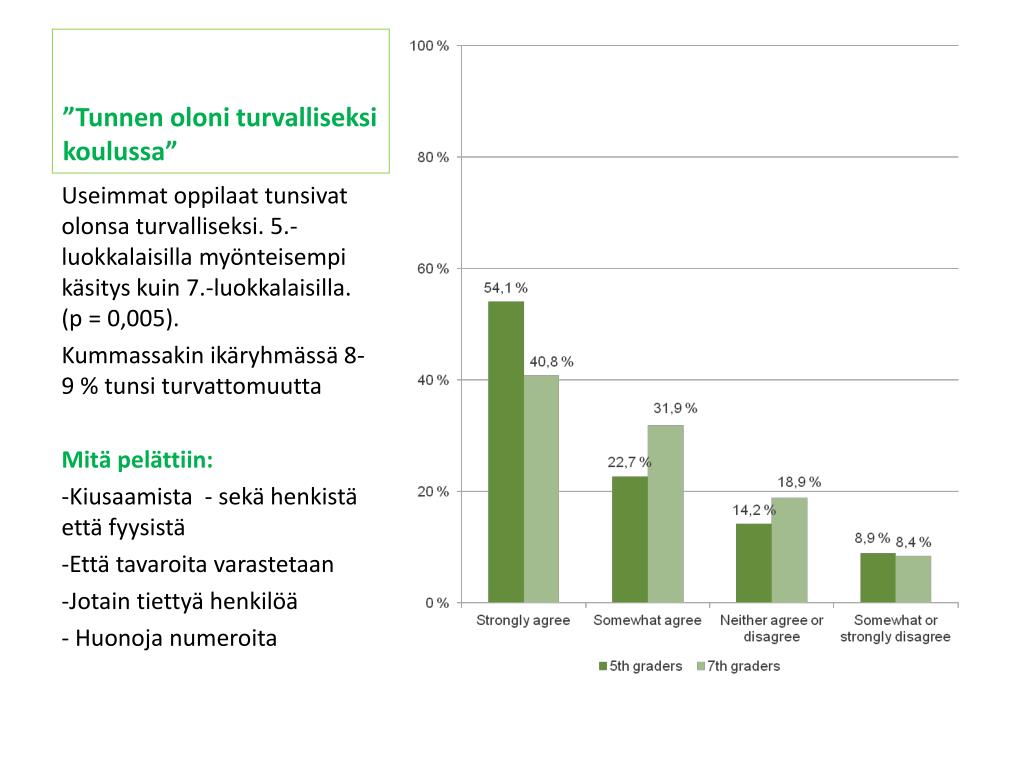 ”Tunnen oloni turvalliseksi koulussa”

Useimmat oppilaat tunsivat olonsa turvalliseksi. 5.-luokkalaisilla myönteisempi käsitys kuin 7.-luokkalaisilla. (p = 0,005).

Kummassakin ikäryhmässä 8-9 % tunsi turvattomuutta

Mitä pelättiin:

-Kiusaamista - sekä henkistä että fyysistä

-Että tavaroita varastetaan

-Jotain tiettyä henkilöä

- Huonoja numeroita

100 %
80 %
60 %
40 %
20 %
0 %

54,1 %
40,8 %
22,7 %
31,9 %
14,2 %
18,9 %
8,9 %
8,4 %

Strongly agree
Somewhat agree
Neither agree or disagree
Somewhat or strongly disagree

5th graders
7th graders